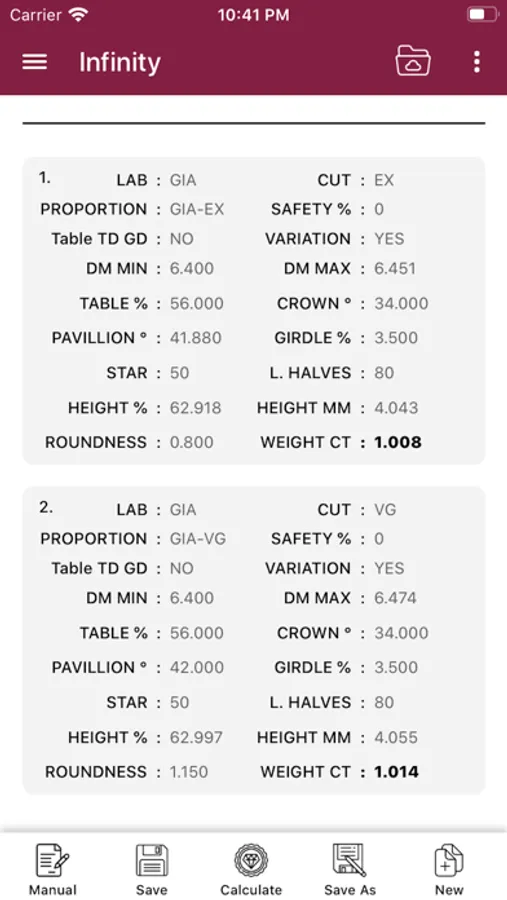 Carrier 10:41 PM

Infinity

1.

LAB : GIA CUT : EX
PROPORTION : GIA-EX SAFETY % : 0
Table TD GD : NO VARIATION : YES
DM MIN : 6.400 DM MAX : 6.451
TABLE % : 56.000 CROWN ° : 34.000
PAVILLION ° : 41.880 GIRDLE % : 3.500
STAR : 50 L. HALVES : 80
HEIGHT % : 62.918 HEIGHT MM : 4.043
ROUNDNESS : 0.800 WEIGHT CT : 1.008

2.

LAB : GIA CUT : VG
PROPORTION : GIA-VG SAFETY % : 0
Table TD GD : NO VARIATION : YES
DM MIN : 6.400 DM MAX : 6.474
TABLE % : 56.000 CROWN ° : 34.000
PAVILLION ° : 42.000 GIRDLE % : 3.500
STAR : 50 L. HALVES : 80
HEIGHT % : 62.997 HEIGHT MM : 4.055
ROUNDNESS : 1.150 WEIGHT CT : 1.014

Manual Save Calculate Save As New